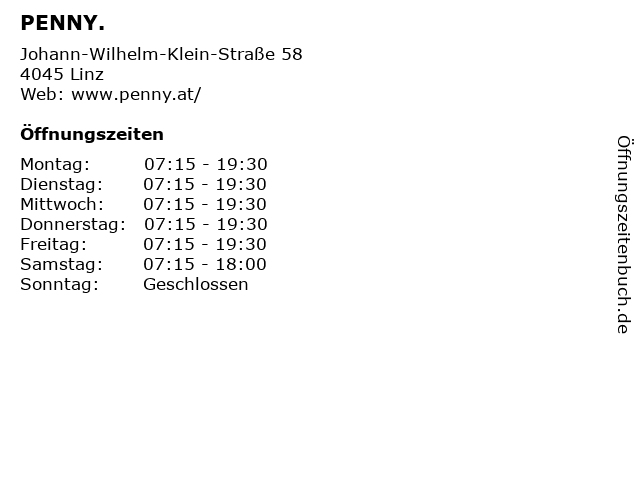 PENNY.

Johann-Wilhelm-Klein-Straße 58
4045 Linz
Web: www.penny.at/

Öffnungszeiten

| | |
|---|---|
| Montag: | 07:15 - 19:30 |
| Dienstag: | 07:15 - 19:30 |
| Mittwoch: | 07:15 - 19:30 |
| Donnerstag: | 07:15 - 19:30 |
| Freitag: | 07:15 - 19:30 |
| Samstag: | 07:15 - 18:00 |
| Sonntag: | Geschlossen |

Öffnungszeitenbuch.de